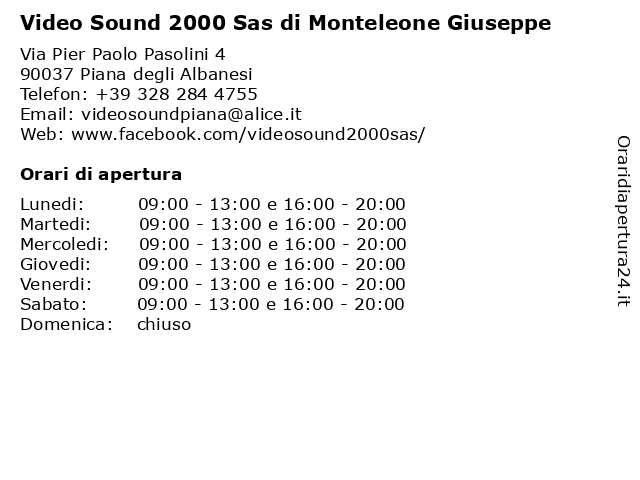 Video Sound 2000 Sas di Monteleone Giuseppe

Via Pier Paolo Pasolini 4
90037 Piana degli Albanesi
Telefon: +39 328 284 4755
Email: videosoundpiana@alice.it
Web: www.facebook.com/videosound2000sas/

Orari di apertura

| | |
|---|---|
| Lunedi: | 09:00 - 13:00 e 16:00 - 20:00 |
| Martedi: | 09:00 - 13:00 e 16:00 - 20:00 |
| Mercoledi: | 09:00 - 13:00 e 16:00 - 20:00 |
| Giovedi: | 09:00 - 13:00 e 16:00 - 20:00 |
| Venerdi: | 09:00 - 13:00 e 16:00 - 20:00 |
| Sabato: | 09:00 - 13:00 e 16:00 - 20:00 |
| Domenica: | chiuso |

Oraridiapertura24.it